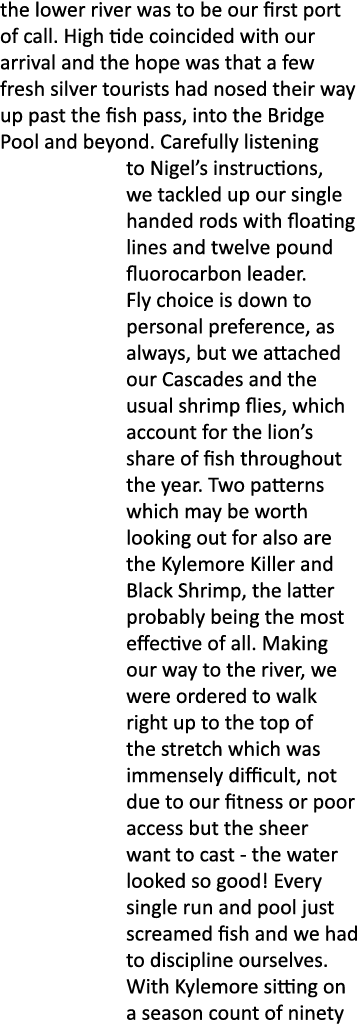 the lower river was to be our first port of call. High tide coincided with our arrival and the hope was that a few fresh silver tourists had nosed their way up past the fish pass, into the Bridge Pool and beyond. Carefully listening to Nigel's instructions, we tackled up our single handed rods with floating lines and twelve pound fluorocarbon leader. Fly choice is down to personal preference, as always, but we attached our Cascades and the usual shrimp flies, which account for the lion's share of fish throughout the year. Two patterns which may be worth looking out for also are the Kylemore Killer and Black Shrimp, the latter probably being the most effective of all. Making our way to the river, we were ordered to walk right up to the top of the stretch which was immensely difficult, not due to our fitness or poor access but the sheer want to cast - the water looked so good! Every single run and pool just screamed fish and we had to discipline ourselves. With Kylemore sitting on a season count of ninety